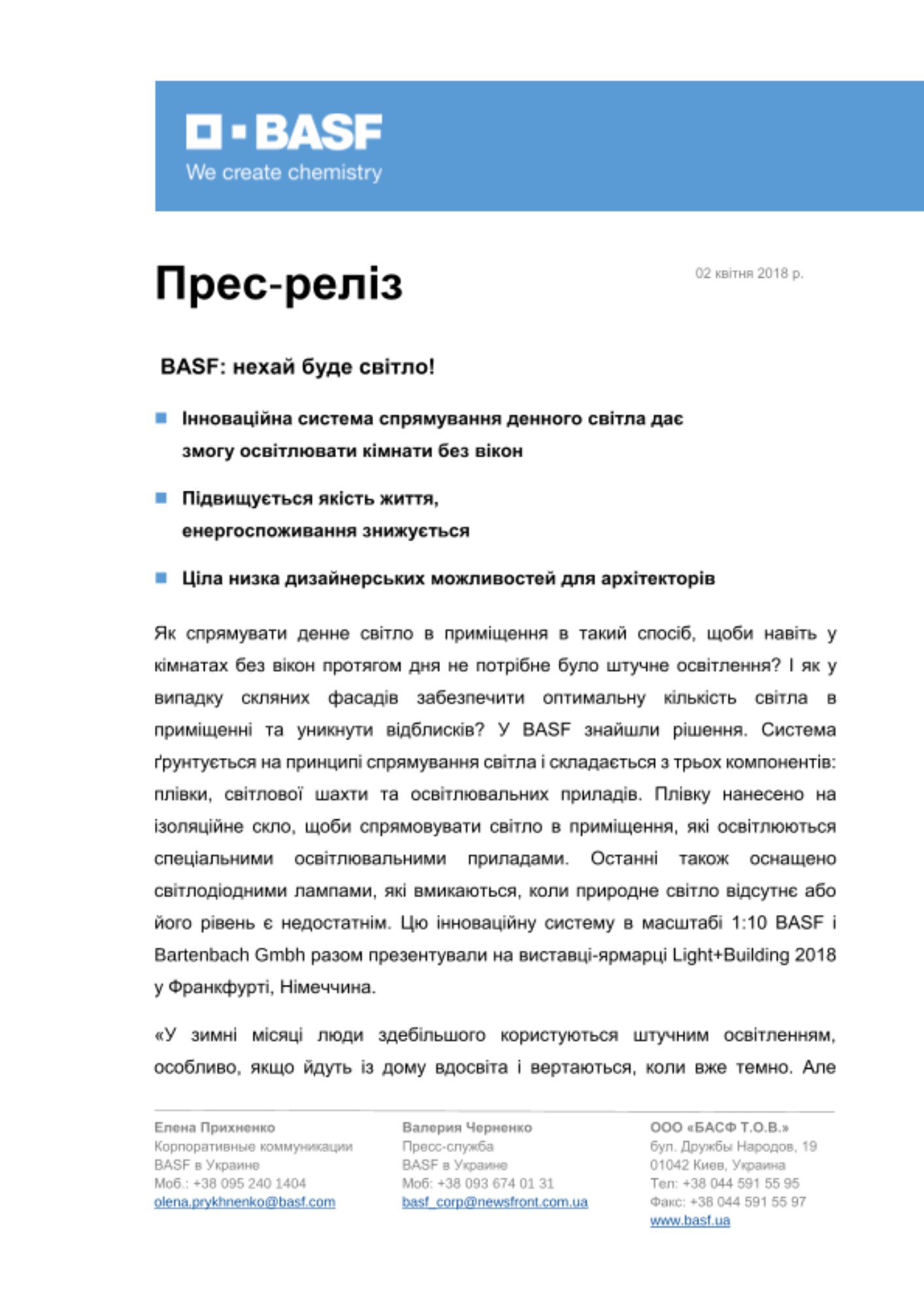 BASF
We create chemistry

Прес-реліз

02 квітня 2018 р.

BASF: нехай буде світло!

Інноваційна система спрямування денного світла дає змогу освітлювати кімнати без вікон

Підвищується якість життя, енергоспоживання знижується

Ціла низка дизайнерських можливостей для архітекторів

Як спрямувати денне світло в приміщення в такий спосіб, щоби навіть у кімнатах без вікон протягом дня не потрібне було штучне освітлення? І як у випадку скляних фасадів забезпечити оптимальну кількість світла в приміщенні та уникнути відблисків? У BASF знайшли рішення. Система ґрунтується на принципі спрямування світла і складається з трьох компонентів: плівки, світлової шахти та освітлювальних приладів. Плівку нанесено на ізоляційне скло, щоби спрямовувати світло в приміщення, які освітлюються спеціальними освітлювальними приладами. Останні також оснащено світлодіодними лампами, які вмикаються, коли природне світло відсутнє або його рівень є недостатнім. Цю інноваційну систему в масштабі 1:10 BASF і Bartenbach Gmbh разом презентували на виставці-ярмарці Light+Building 2018 у Франкфурті, Німеччина.

«У зимні місяці люди здебільшого користуються штучним освітленням, особливо, якщо йдуть із дому вдосвіта і вертаються, коли вже темно. Але

Елена Прихненко
Корпоративные коммуникации
BASF в Украине
Моб.: +38 095 240 1404
olena.prykhnenko@basf.com

Валерия Черненко
Пресс-служба
BASF в Украине
Моб: +38 093 674 01 31
basf_corp@newsfront.com.ua

ООО «БАСФ Т.О.В.»
бул. Дружбы Народов, 19
01042 Киев, Украина
Тел: +38 044 591 55 95
Факс: +38 044 591 55 97
www.basf.ua